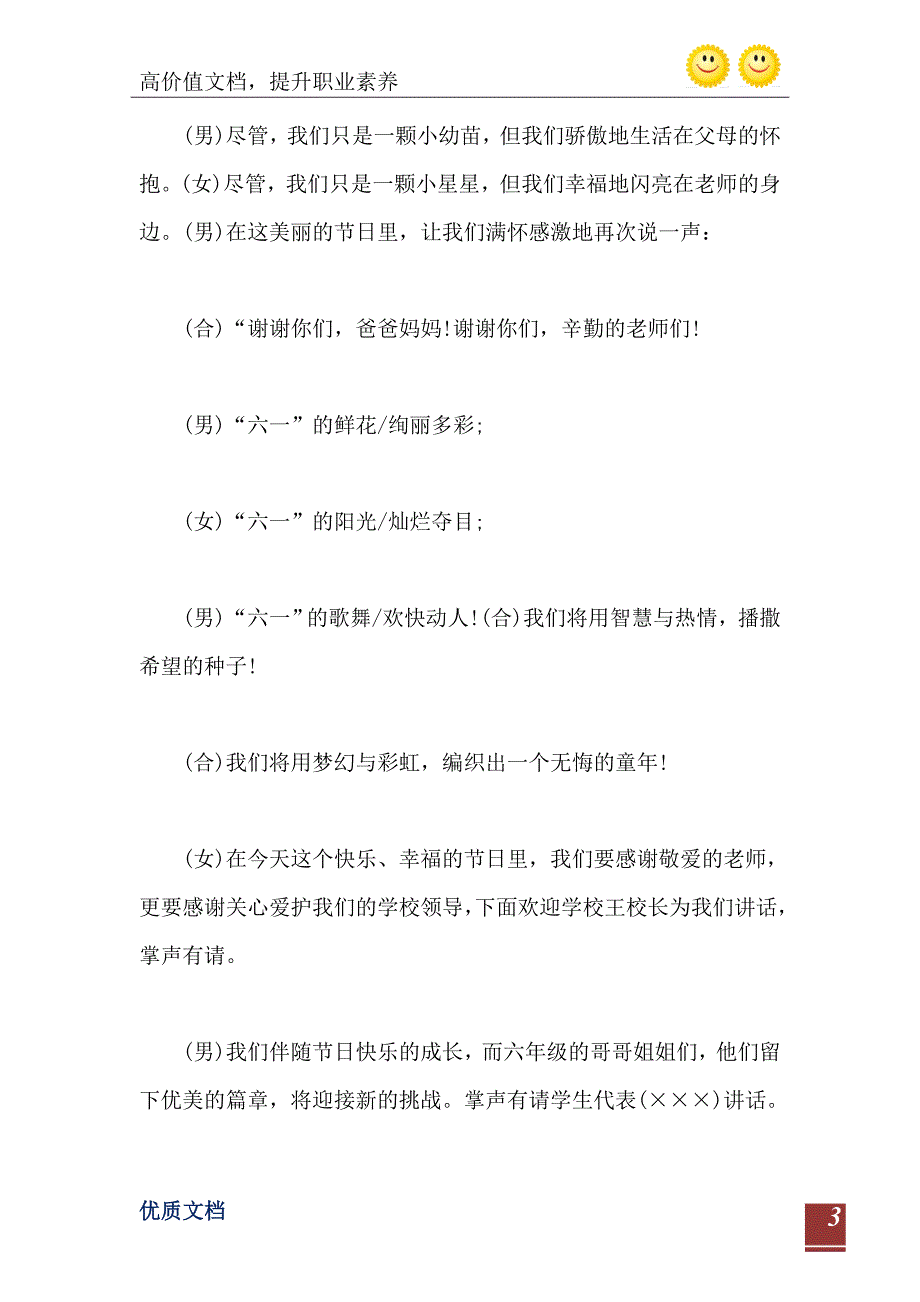 高价值文档，提升职业素养

(男)尽管，我们只是一颗小幼苗，但我们骄傲地生活在父母的怀抱。(女)尽管，我们只是一颗小星星，但我们幸福地闪亮在老师的身边。(男)在这美丽的节日里，让我们满怀感激地再次说一声：

(合)“谢谢你们，爸爸妈妈!谢谢你们，辛勤的老师们!

(男)“六一”的鲜花/绚丽多彩;

(女)“六一”的阳光/灿烂夺目;

(男)“六一”的歌舞/欢快动人!(合)我们将用智慧与热情，播撒希望的种子!

(合)我们将用梦幻与彩虹，编织出一个无悔的童年!

(女)在今天这个快乐、幸福的节日里，我们要感谢敬爱的老师，更要感谢关心爱护我们的学校领导，下面欢迎学校王校长为我们讲话，掌声有请。

(男)我们伴随节日快乐的成长，而六年级的哥哥姐姐们，他们留下优美的篇章，将迎接新的挑战。掌声有请学生代表(×××)讲话。

优质文档

3